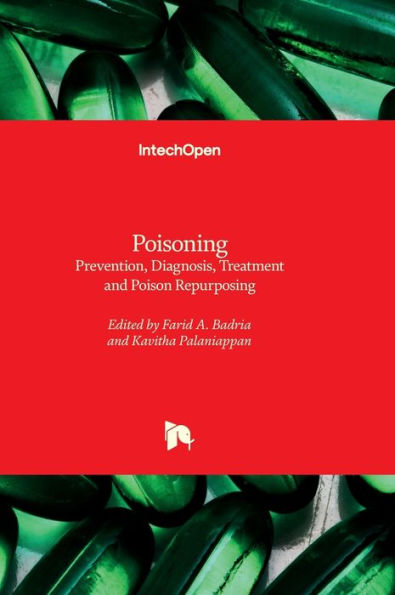 IntechOpen

Poisoning
Prevention, Diagnosis, Treatment and Poison Repurposing

Edited by Farid A. Badria and Kavitha Palaniappan